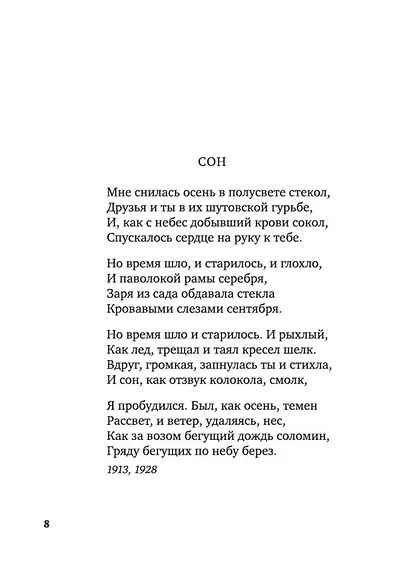 СОН

Мне снилась осень в полусвете стекол,
Друзья и ты в их шутовской гурьбе,
И, как с небес добывший крови сокол,
Спускалось сердце на руку к тебе.

Но время шло, и старилось, и глохло,
И паволокой рамы серебря,
Заря из сада обдавала стекла
Кровавыми слезами сентября.

Но время шло и старилось. И рыхлый,
Как лед, трещал и таял кресел шелк.
Вдруг, громкая, запнулась ты и стихла,
И сон, как отзвук колокола, смолк,

Я пробудился. Был, как осень, темен
Рассвет, и ветер, удаляясь, нес,
Как за возом бегущий дождь соломин,
Гряду бегущих по небу берез.

1913, 1928

8